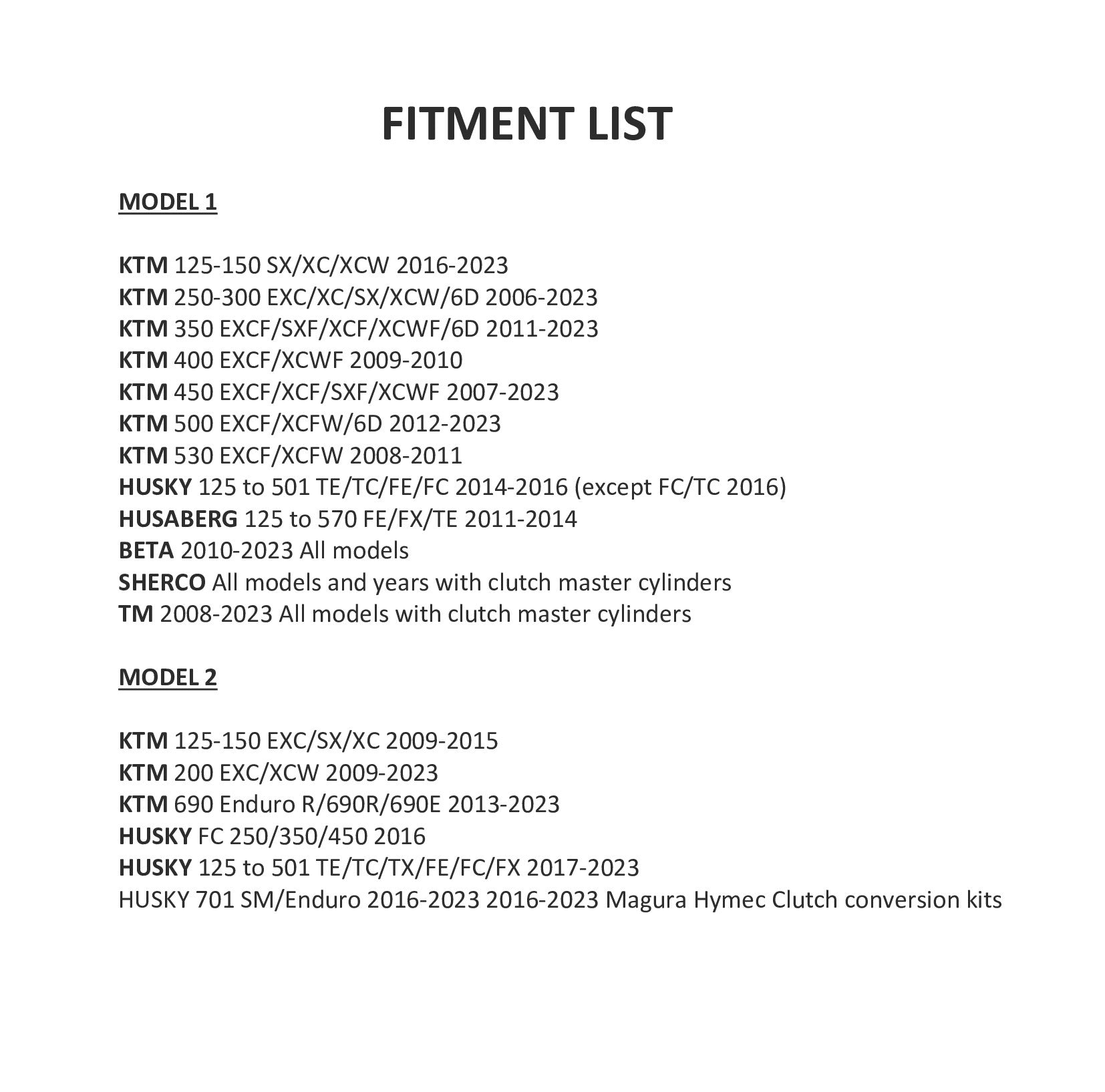 FITMENT LIST

MODEL 1

KTM 125-150 SX/XC/XCW 2016-2023
KTM 250-300 EXC/XC/SX/XCW/6D 2006-2023
KTM 350 EXCF/SXF/XCF/XCWF/6D 2011-2023
KTM 400 EXCF/XCWF 2009-2010
KTM 450 EXCF/XCF/SXF/XCWF 2007-2023
KTM 500 EXCF/XCFW/6D 2012-2023
KTM 530 EXCF/XCFW 2008-2011
HUSKY 125 to 501 TE/TC/FE/FC 2014-2016 (except FC/TC 2016)
HUSABERG 125 to 570 FE/FX/TE 2011-2014
BETA 2010-2023 All models
SHERCO All models and years with clutch master cylinders
TM 2008-2023 All models with clutch master cylinders

MODEL 2

KTM 125-150 EXC/SX/XC 2009-2015
KTM 200 EXC/XCW 2009-2023
KTM 690 Enduro R/690R/690E 2013-2023
HUSKY FC 250/350/450 2016
HUSKY 125 to 501 TE/TC/TX/FE/FC/FX 2017-2023
HUSKY 701 SM/Enduro 2016-2023 2016-2023 Magura Hymec Clutch conversion kits